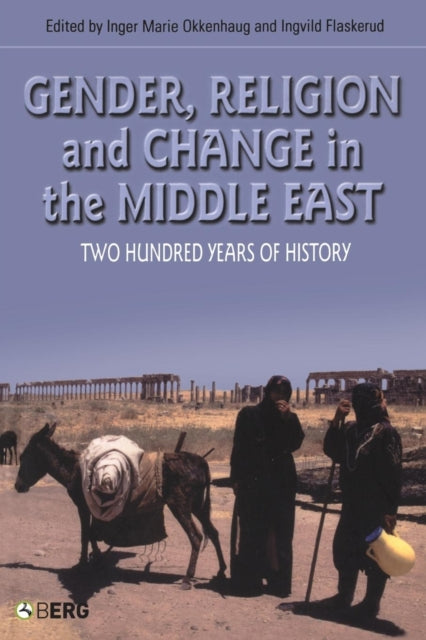 Edited by Inger Marie Okkenhaug and Ingvild Flaskerud

GENDER, RELIGION and CHANGE in the MIDDLE EAST

TWO HUNDRED YEARS OF HISTORY

BERG